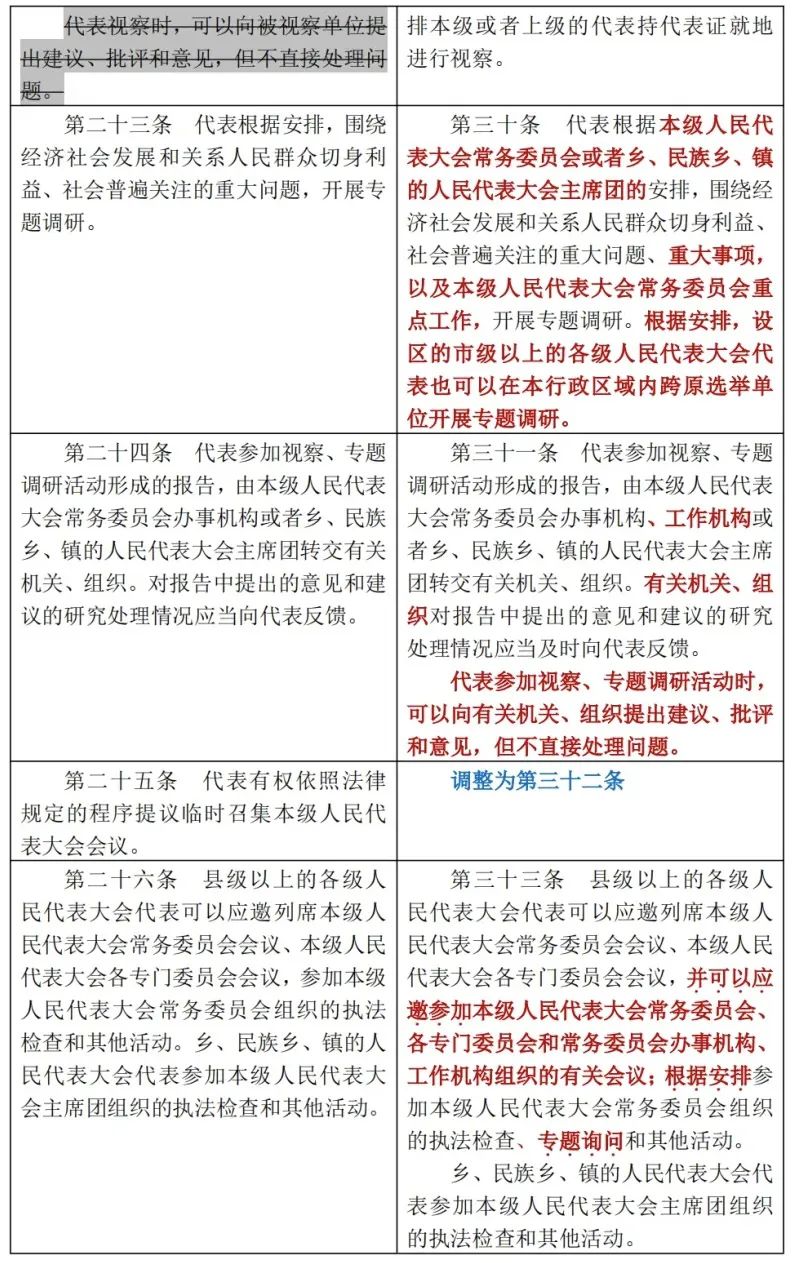 | | |
|---|---|
| 代表视察时，可以向被视察单位提出建议、批评和意见，但不直接处理问题。 | 排本级或者上级的代表持代表证就地进行视察。 |
| 第二十三条　代表根据安排，围绕经济社会发展和关系人民群众切身利益、社会普遍关注的重大问题，开展专题调研。 | 第三十条　代表根据本级人民代表大会常务委员会或者乡、民族乡、镇的人民代表大会主席团的安排，围绕经济社会发展和关系人民群众切身利益、社会普遍关注的重大问题、重大事项，以及本级人民代表大会常务委员会重点工作，开展专题调研。根据安排，设区的市级以上的各级人民代表大会代表也可以在本行政区域内跨原选举单位开展专题调研。 |
| 第二十四条　代表参加视察、专题调研活动形成的报告，由本级人民代表大会常务委员会办事机构或者乡、民族乡、镇的人民代表大会主席团转交有关机关、组织。对报告中提出的意见和建议的研究处理情况应当向代表反馈。 | 第三十一条　代表参加视察、专题调研活动形成的报告，由本级人民代表大会常务委员会办事机构、工作机构或者乡、民族乡、镇的人民代表大会主席团转交有关机关、组织。有关机关、组织对报告中提出的意见和建议的研究处理情况应当及时向代表反馈。<br>代表参加视察、专题调研活动时，可以向有关机关、组织提出建议、批评和意见，但不直接处理问题。 |
| 第二十五条　代表有权依照法律规定的程序提议临时召集本级人民代表大会会议。 | 调整为第三十二条 |
| 第二十六条　县级以上的各级人民代表大会代表可以应邀列席本级人民代表大会常务委员会会议、本级人民代表大会各专门委员会会议，参加本级人民代表大会常务委员会组织的执法检查和其他活动。乡、民族乡、镇的人民代表大会代表参加本级人民代表大会主席团组织的执法检查和其他活动。 | 第三十三条　县级以上的各级人民代表大会代表可以应邀列席本级人民代表大会常务委员会会议、本级人民代表大会各专门委员会会议，并可以应邀参加本级人民代表大会常务委员会、各专门委员会和常务委员会办事机构、工作机构组织的有关会议；根据安排参加本级人民代表大会常务委员会组织的执法检查、专题询问和其他活动。<br>乡、民族乡、镇的人民代表大会代表参加本级人民代表大会主席团组织的执法检查和其他活动。 |